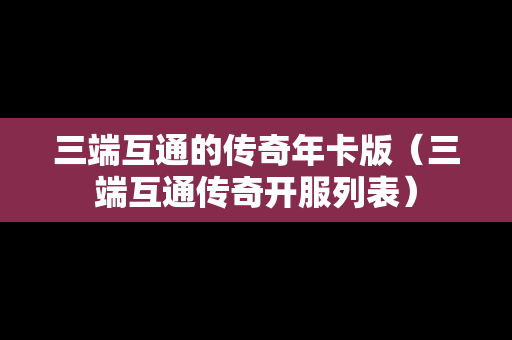 三端互通的传奇年卡版（三端互通传奇开服列表）